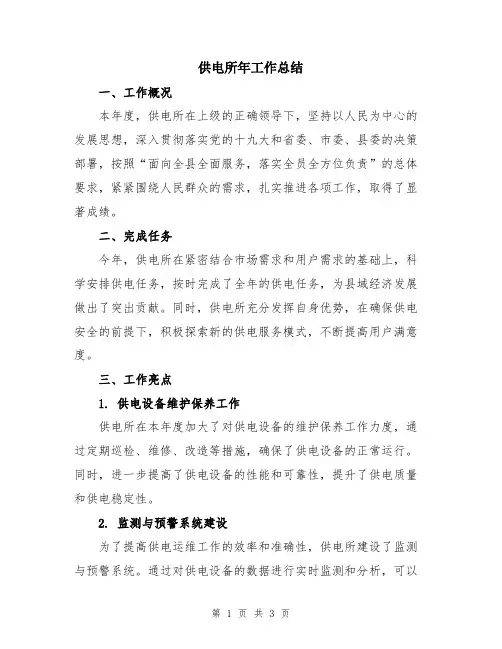 供电所年工作总结

一、工作概况

本年度，供电所在上级的正确领导下，坚持以人民为中心的发展思想，深入贯彻落实党的十九大和省委、市委、县委的决策部署，按照“面向全县全面服务，落实全员全方位负责”的总体要求，紧紧围绕人民群众的需求，扎实推进各项工作，取得了显著成绩。

二、完成任务

今年，供电所在紧密结合市场需求和用户需求的基础上，科学安排供电任务，按时完成了全年的供电任务，为县域经济发展做出了突出贡献。同时，供电所充分发挥自身优势，在确保供电安全的前提下，积极探索新的供电服务模式，不断提高用户满意度。

三、工作亮点

1. 供电设备维护保养工作

供电所在本年度加大了对供电设备的维护保养工作力度，通过定期巡检、维修、改造等措施，确保了供电设备的正常运行。同时，进一步提高了供电设备的性能和可靠性，提升了供电质量和供电稳定性。

2. 监测与预警系统建设

为了提高供电运维工作的效率和准确性，供电所建设了监测与预警系统。通过对供电设备的数据进行实时监测和分析，可以

第 1 页 共 3 页